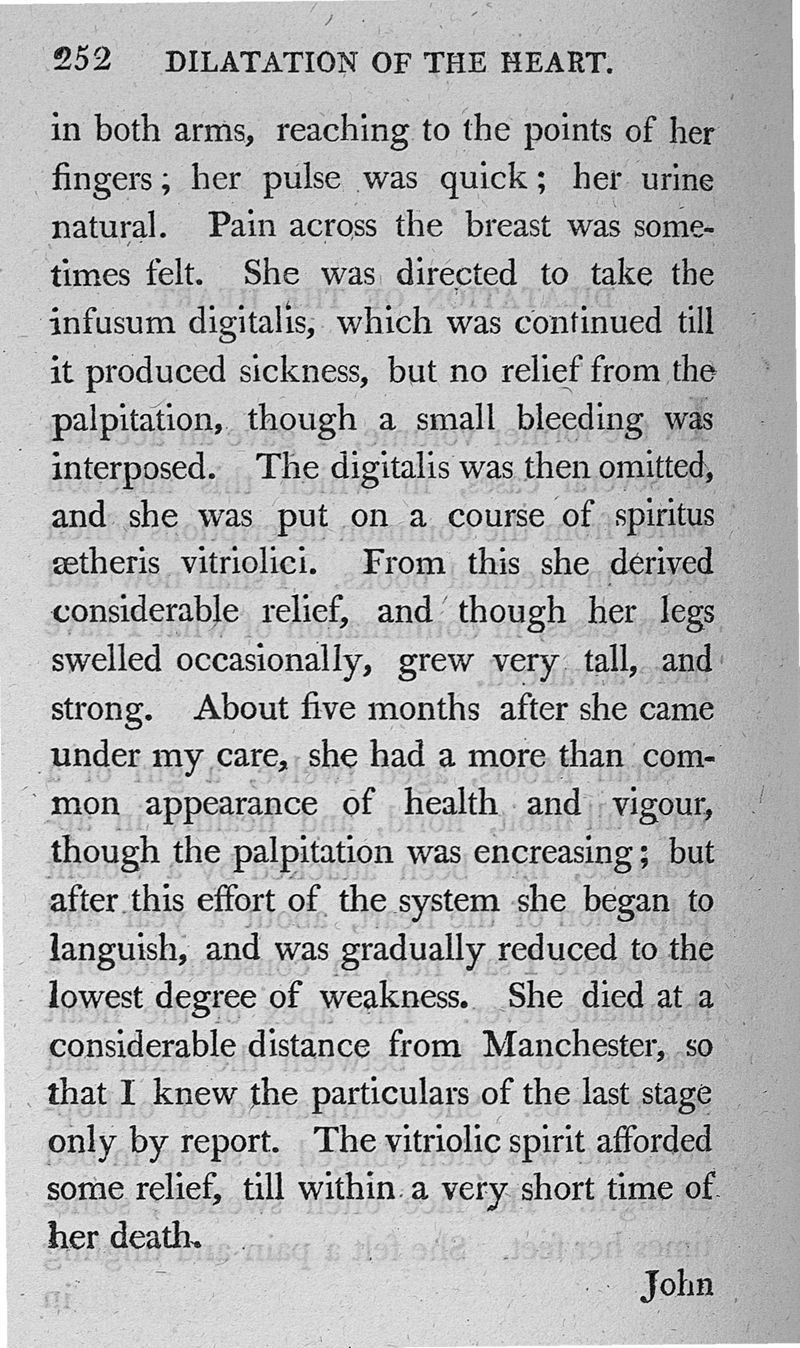 252 DILATATION OF THE HEART.

in both arms, reaching to the points of her fingers; her pulse was quick; her urine natural. Pain across the breast was sometimes felt. She was directed to take the infusum digitalis, which was continued till it produced sickness, but no relief from the palpitation, though a small bleeding was interposed. The digitalis was then omitted, and she was put on a course of spiritus ætheris vitriolici. From this she derived considerable relief, and though her legs swelled occasionally, grew very tall, and strong. About five months after she came under my care, she had a more than common appearance of health and vigour, though the palpitation was encreasing; but after this effort of the system she began to languish, and was gradually reduced to the lowest degree of weakness. She died at a considerable distance from Manchester, so that I knew the particulars of the last stage only by report. The vitriolic spirit afforded some relief, till within a very short time of her death.

John